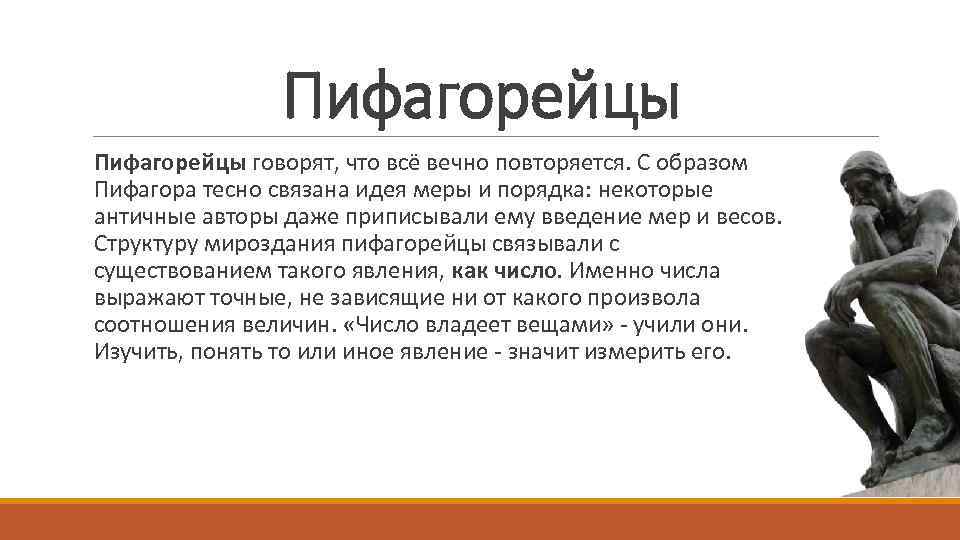 Пифагорейцы

Пифагорейцы говорят, что всё вечно повторяется. С образом Пифагора тесно связана идея меры и порядка: некоторые античные авторы даже приписывали ему введение мер и весов. Структуру мироздания пифагорейцы связывали с существованием такого явления, как число. Именно числа выражают точные, не зависящие ни от какого произвола соотношения величин. «Число владеет вещами» - учили они. Изучить, понять то или иное явление - значит измерить его.